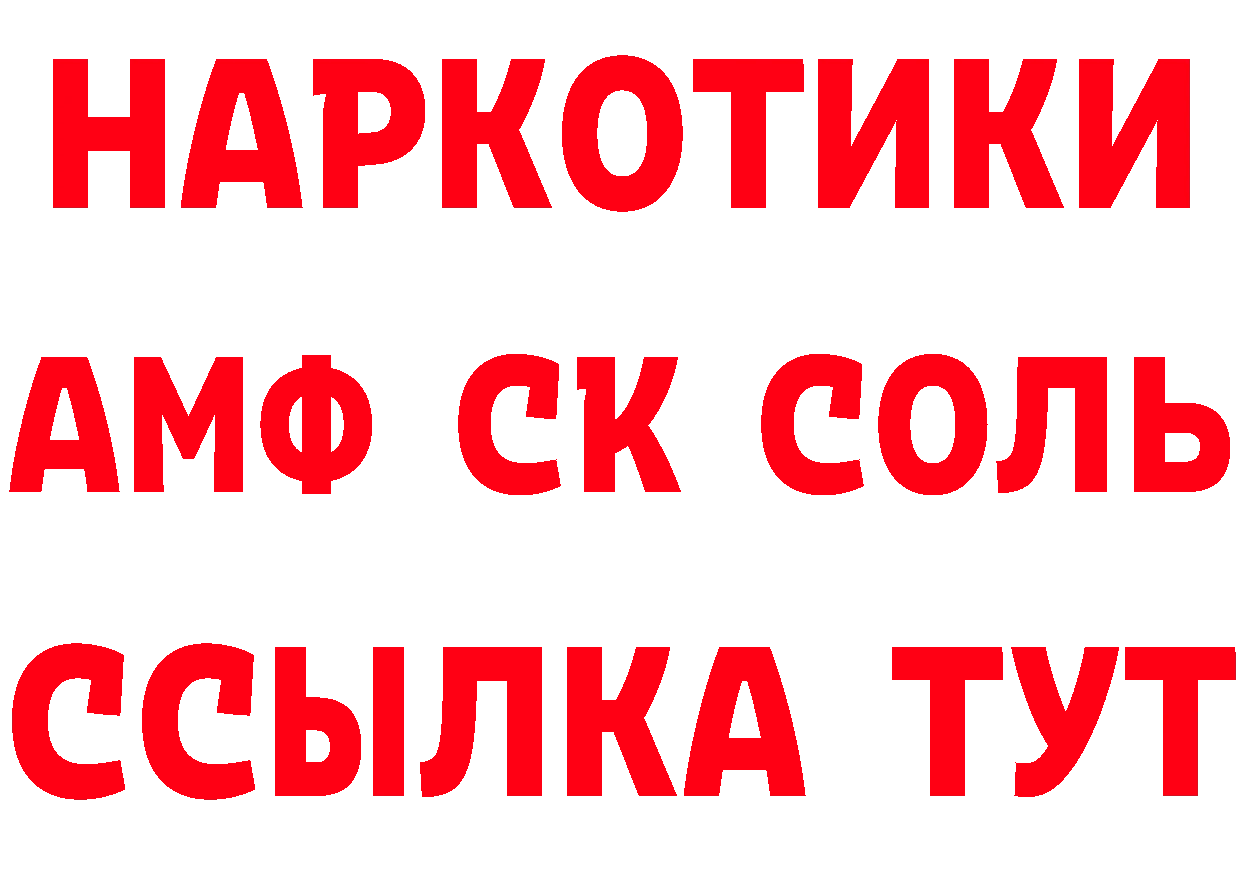 НАРКОТИКИ

АМФ СК СОЛЬ

ССЫЛКА ТУТ